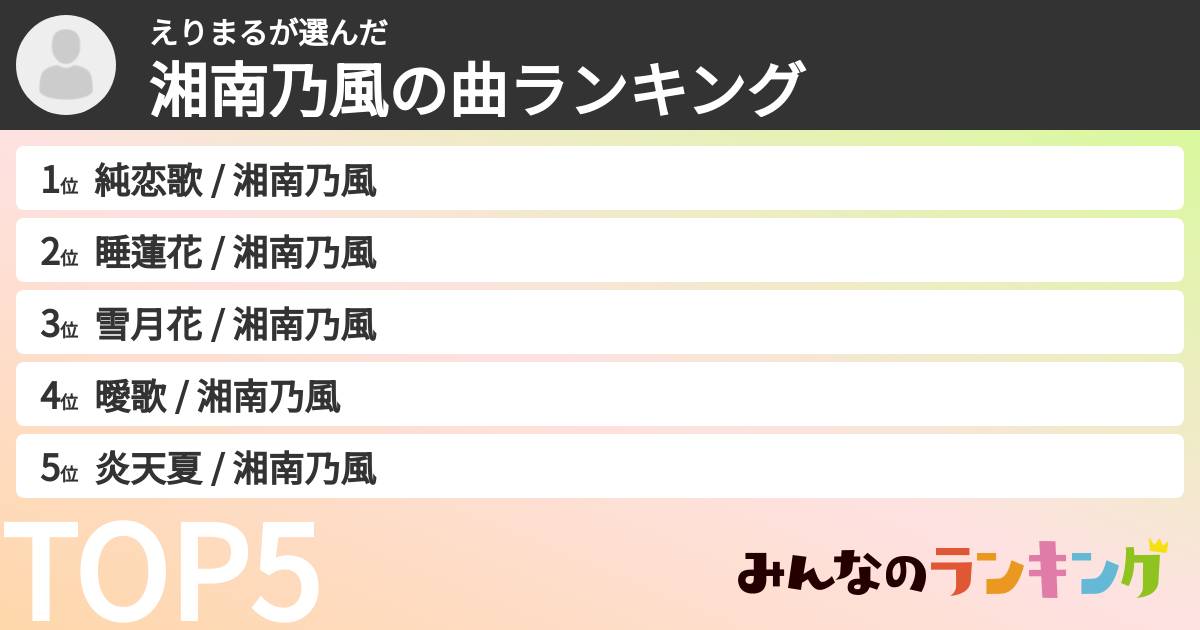 えりまるが選んだ
湘南乃風の曲ランキング

1位 純恋歌 / 湘南乃風
2位 睡蓮花 / 湘南乃風
3位 雪月花 / 湘南乃風
4位 曖歌 / 湘南乃風
5位 炎天夏 / 湘南乃風

TOP5

みんなのランキング